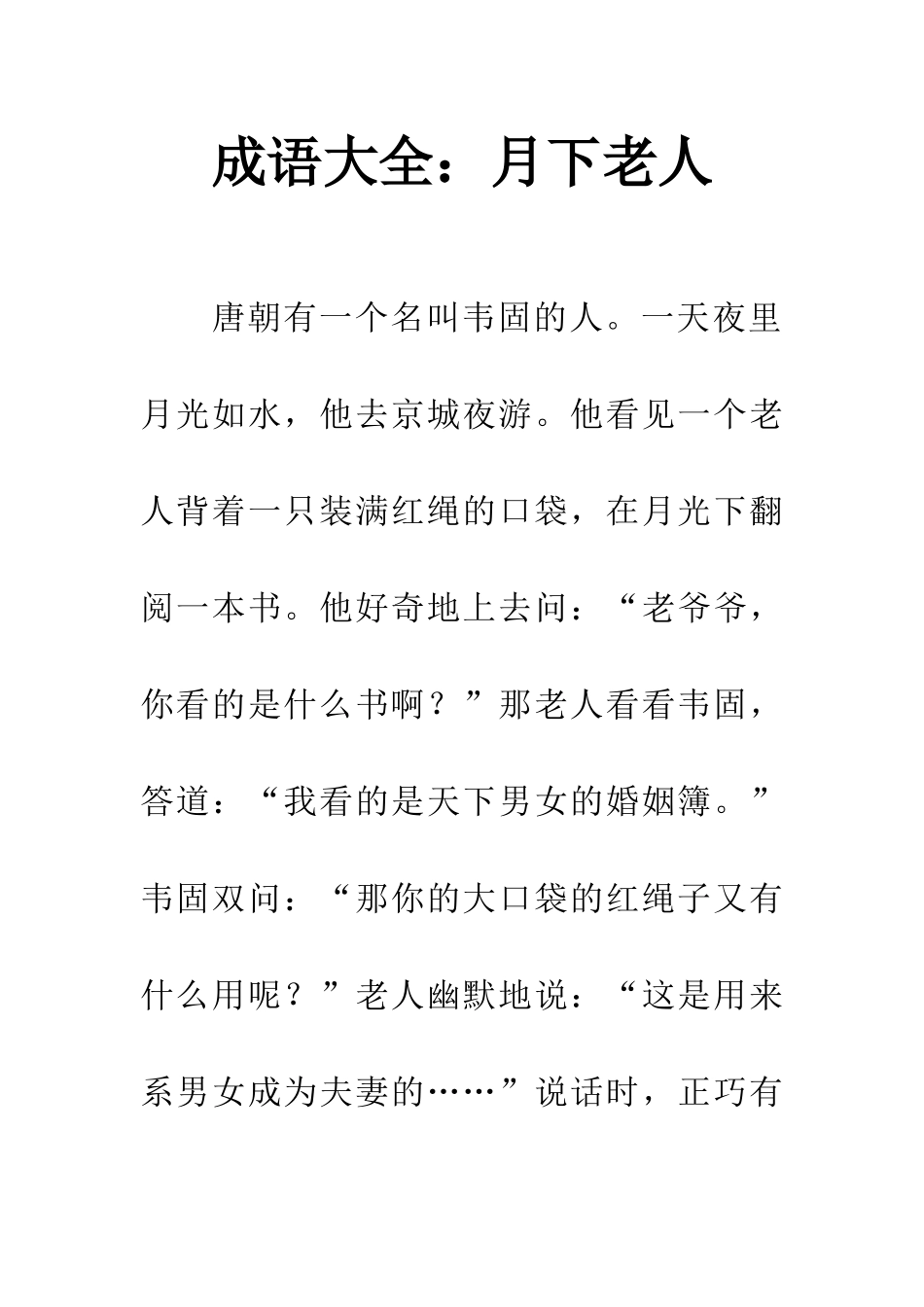 成语大全：月下老人

唐朝有一个名叫韦固的人。一天夜里月光如水，他去京城夜游。他看见一个老人背着一只装满红绳的口袋，在月光下翻阅一本书。他好奇地上去问：“老爷爷，你看的是什么书啊？”那老人看看韦固，答道：“我看的是天下男女的婚姻簿。”韦固双问：“那你的大口袋的红绳子又有什么用呢？”老人幽默地说：“这是用来系男女成为夫妻的……”说话时，正巧有